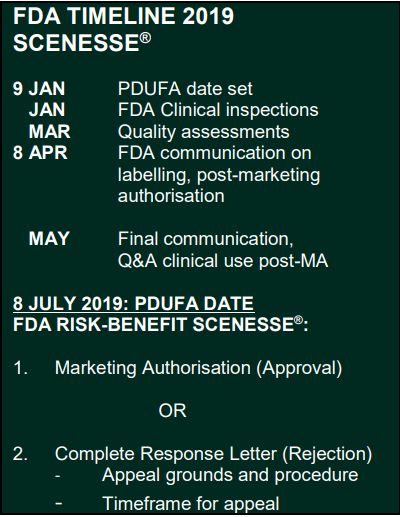 FDA TIMELINE 2019
SCENESSE®

9 JAN PDUFA date set
JAN FDA Clinical inspections
MAR Quality assessments
8 APR FDA communication on labelling, post-marketing authorisation

MAY Final communication, Q&A clinical use post-MA

8 JULY 2019: PDUFA DATE
FDA RISK-BENEFIT SCENESSE®:

1. Marketing Authorisation (Approval)

OR

2. Complete Response Letter (Rejection)
- Appeal grounds and procedure
- Timeframe for appeal